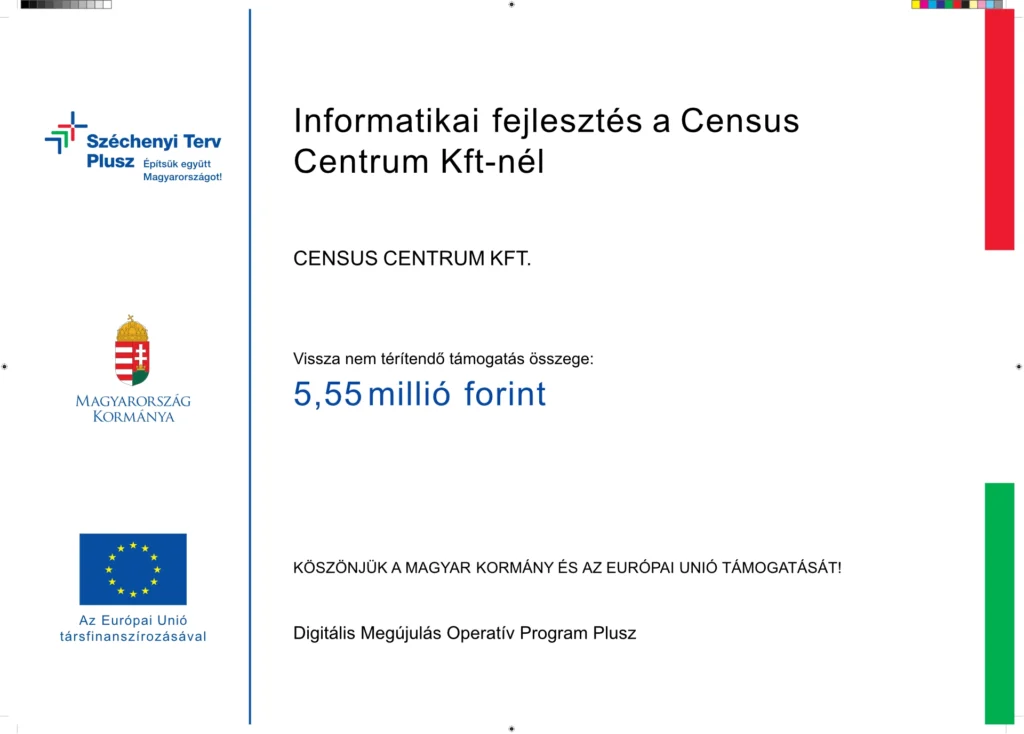 Széchenyi Terv
Plusz Építsük együtt Magyarországot!

Magyarország
Kormánya

Az Európai Unió
társfinanszírozásával

Informatikai fejlesztés a Census Centrum Kft-nél

CENSUS CENTRUM KFT.

Vissza nem térítendő támogatás összege:

5,55 millió forint

KÖSZÖNJÜK A MAGYAR KORMÁNY ÉS AZ EURÓPAI UNIÓ TÁMOGATÁSÁT!

Digitális Megújulás Operatív Program Plusz